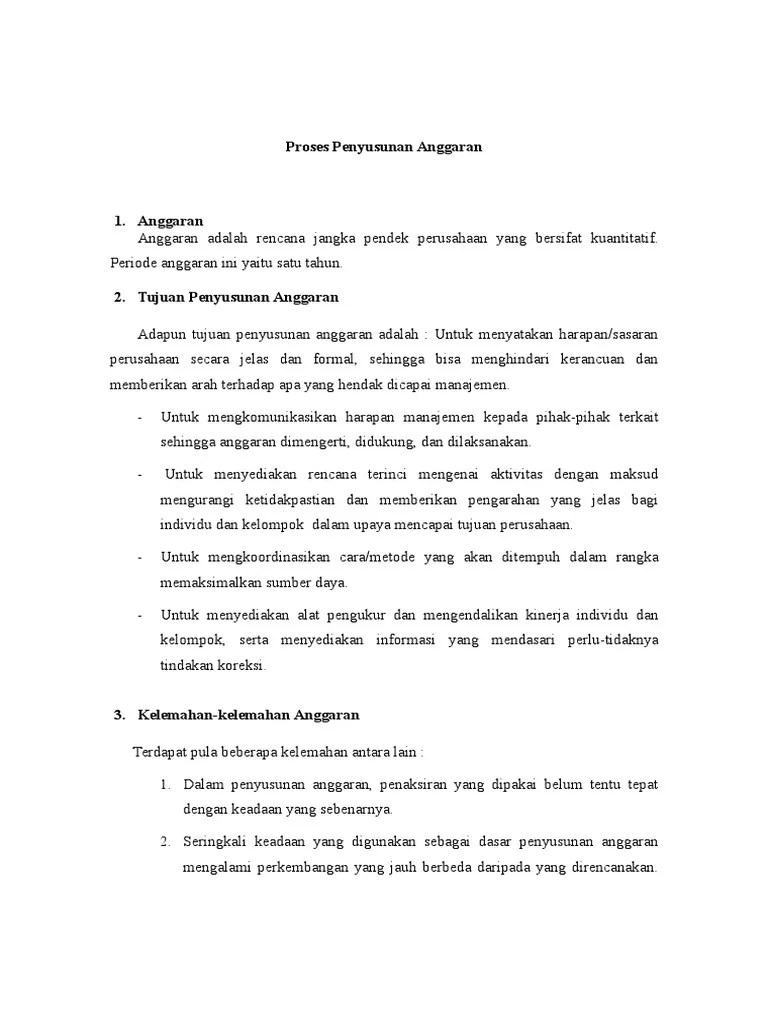 Proses Penyusunan Anggaran

1. Anggaran

Anggaran adalah rencana jangka pendek perusahaan yang bersifat kuantitatif. Periode anggaran ini yaitu satu tahun.

2. Tujuan Penyusunan Anggaran

Adapun tujuan penyusunan anggaran adalah : Untuk menyatakan harapan/sasaran perusahaan secara jelas dan formal, sehingga bisa menghindari kerancuan dan memberikan arah terhadap apa yang hendak dicapai manajemen.

- Untuk mengkomunikasikan harapan manajemen kepada pihak-pihak terkait sehingga anggaran dimengerti, didukung, dan dilaksanakan.

- Untuk menyediakan rencana terinci mengenai aktivitas dengan maksud mengurangi ketidakpastian dan memberikan pengarahan yang jelas bagi individu dan kelompok dalam upaya mencapai tujuan perusahaan.

- Untuk mengkoordinasikan cara/metode yang akan ditempuh dalam rangka memaksimalkan sumber daya.

- Untuk menyediakan alat pengukur dan mengendalikan kinerja individu dan kelompok, serta menyediakan informasi yang mendasari perlu-tidaknya tindakan koreksi.

3. Kelemahan-kelemahan Anggaran

Terdapat pula beberapa kelemahan antara lain :

1. Dalam penyusunan anggaran, penaksiran yang dipakai belum tentu tepat dengan keadaan yang sebenarnya.

2. Seringkali keadaan yang digunakan sebagai dasar penyusunan anggaran mengalami perkembangan yang jauh berbeda daripada yang direncanakan.